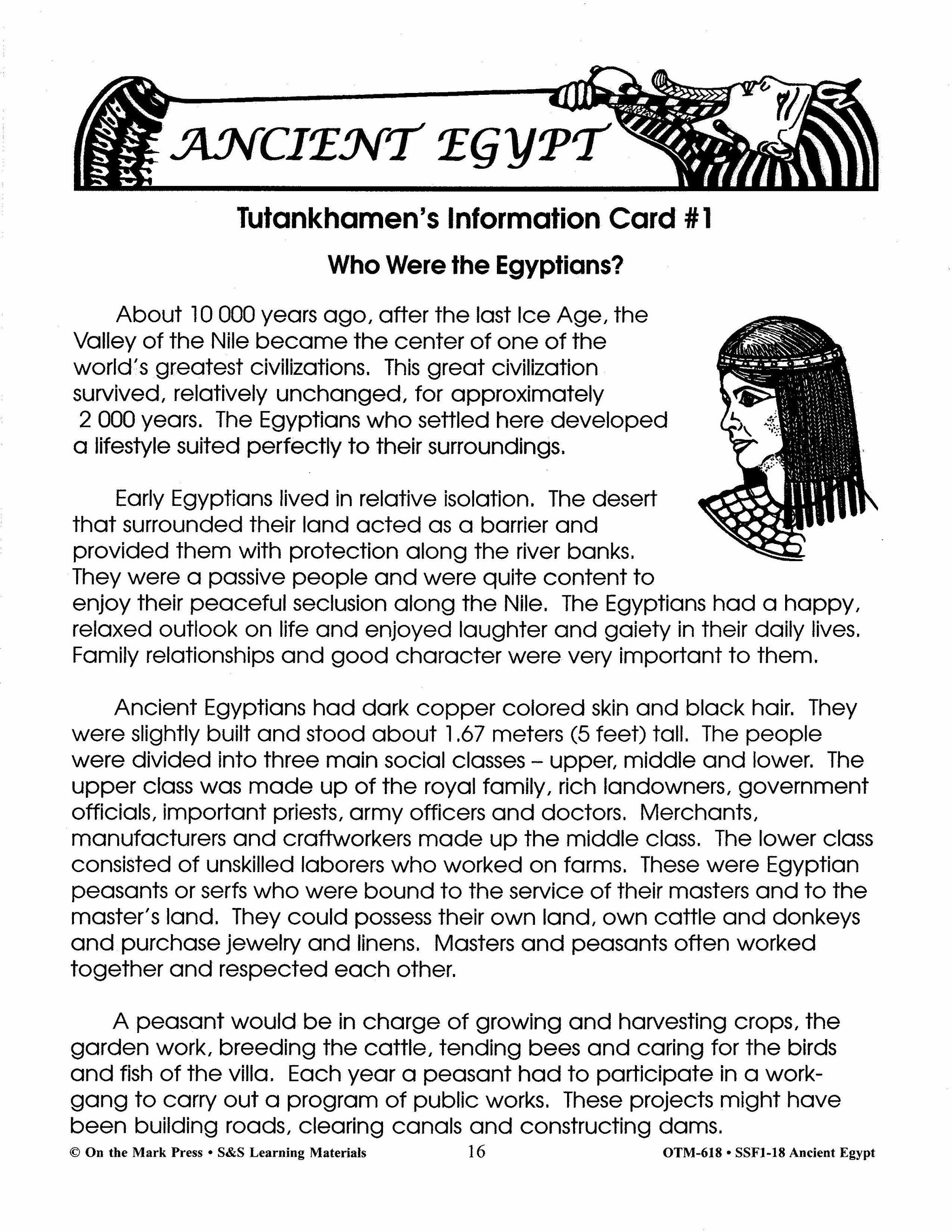 ANCIENT EGYPT

Tutankhamen's Information Card #1

Who Were the Egyptians?

About 10 000 years ago, after the last Ice Age, the Valley of the Nile became the center of one of the world's greatest civilizations. This great civilization survived, relatively unchanged, for approximately 2 000 years. The Egyptians who settled here developed a lifestyle suited perfectly to their surroundings.

Early Egyptians lived in relative isolation. The desert that surrounded their land acted as a barrier and provided them with protection along the river banks. They were a passive people and were quite content to enjoy their peaceful seclusion along the Nile. The Egyptians had a happy, relaxed outlook on life and enjoyed laughter and gaiety in their daily lives. Family relationships and good character were very important to them.

Ancient Egyptians had dark copper colored skin and black hair. They were slightly built and stood about 1.67 meters (5 feet) tall. The people were divided into three main social classes – upper, middle and lower. The upper class was made up of the royal family, rich landowners, government officials, important priests, army officers and doctors. Merchants, manufacturers and craftworkers made up the middle class. The lower class consisted of unskilled laborers who worked on farms. These were Egyptian peasants or serfs who were bound to the service of their masters and to the master's land. They could possess their own land, own cattle and donkeys and purchase jewelry and linens. Masters and peasants often worked together and respected each other.

A peasant would be in charge of growing and harvesting crops, the garden work, breeding the cattle, tending bees and caring for the birds and fish of the villa. Each year a peasant had to participate in a work-gang to carry out a program of public works. These projects might have been building roads, clearing canals and constructing dams.

© On the Mark Press • S&S Learning Materials 16 OTM-618 • SSF1-18 Ancient Egypt